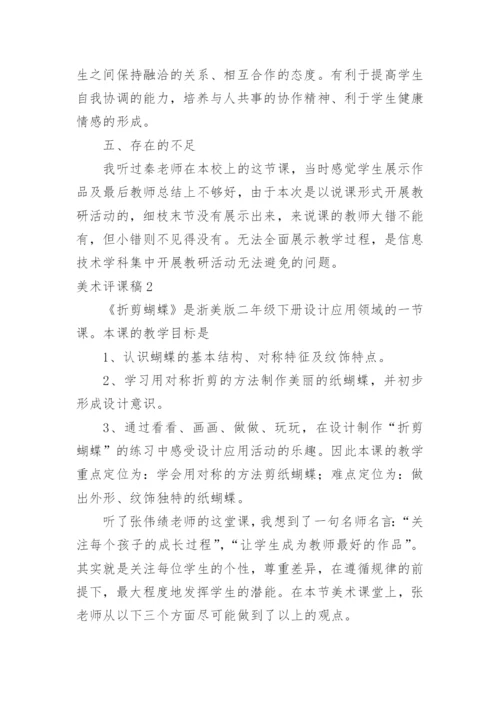 生之间保持融洽的关系、相互合作的态度。有利于提高学生自我协调的能力，培养与人共事的协作精神、利于学生健康情感的形成。

五、存在的不足

我听过秦老师在本校上的这节课，当时感觉学生展示作品及最后教师总结上不够好，由于本次是以说课形式开展教研活动的，细枝末节没有展示出来，来说课的教师大错不能有，但小错则不见得没有。无法全面展示教学过程，是信息技术学科集中开展教研活动无法避免的问题。

美术评课稿2

《折剪蝴蝶》是浙美版二年级下册设计应用领域的一节课。本课的教学目标是

1、认识蝴蝶的基本结构、对称特征及纹饰特点。

2、学习用对称折剪的方法制作美丽的纸蝴蝶，并初步形成设计意识。

3、通过看看、画画、做做、玩玩，在设计制作“折剪蝴蝶”的练习中感受设计应用活动的乐趣。因此本课的教学重点定位为：学会用对称的方法剪纸蝴蝶；难点定位为：做出外形、纹饰独特的纸蝴蝶。

听了张伟绩老师的这堂课，我想到了一句名师名言：“关注每个孩子的成长过程”，“让学生成为教师最好的作品”。其实就是关注每位学生的个性，尊重差异，在遵循规律的前提下，最大程度地发挥学生的潜能。在本节美术课堂上，张老师从以下三个方面尽可能做到了以上的观点。